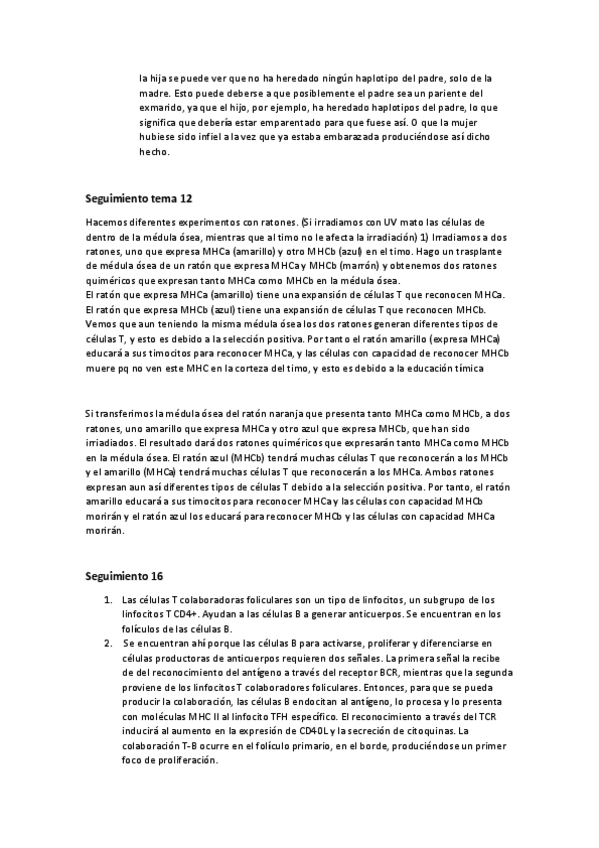 la hija se puede ver que no ha heredado ningún haplotipo del padre, solo de la madre. Esto puede deberse a que posiblemente el padre sea un pariente del exmarido, ya que el hijo, por ejemplo, ha heredado haplotipos del padre, lo que significa que debería estar emparentado para que fuese así. O que la mujer hubiese sido infiel a la vez que ya estaba embarazada produciéndose así dicho hecho.

Seguimiento tema 12

Hacemos diferentes experimentos con ratones. (Si irradiamos con UV mato las células de dentro de la médula ósea, mientras que al timo no le afecta la irradiación) 1) Irradiamos a dos ratones, uno que expresa MHCa (amarillo) y otro MHCb (azul) en el timo. Hago un trasplante de médula ósea de un ratón que expresa MHCa y MHCb (marrón) y obtenemos dos ratones quiméricos que expresan tanto MHCa como MHCb en la médula ósea.
El ratón que expresa MHCa (amarillo) tiene una expansión de células T que reconocen MHCa. El ratón que expresa MHCb (azul) tiene una expansión de células T que reconocen MHCb. Vemos que aun teniendo la misma médula ósea los dos ratones generan diferentes tipos de células T, y esto es debido a la selección positiva. Por tanto el ratón amarillo (expresa MHCa) educará a sus timocitos para reconocer MHCa, y las células con capacidad de reconocer MHCb muere pq no ven este MHC en la corteza del timo, y esto es debido a la educación tímica

Si transferimos la médula ósea del ratón naranja que presenta tanto MHCa como MHCb, a dos ratones, uno amarillo que expresa MHCa y otro azul que expresa MHCb, que han sido irriadiados. El resultado dará dos ratones quiméricos que expresarán tanto MHCa como MHCb en la médula ósea. El ratón azul (MHCb) tendrá muchas células T que reconocerán a los MHCb y el amarillo (MHCa) tendrá muchas células T que reconocerán a los MHCa. Ambos ratones expresan aun así diferentes tipos de células T debido a la selección positiva. Por tanto, el ratón amarillo educará a sus timocitos para reconocer MHCa y las células con capacidad MHCb morirán y el ratón azul los educará para reconocer MHCb y las células con capacidad MHCa morirán.

Seguimiento 16

1. Las células T colaboradoras foliculares son un tipo de linfocitos, un subgrupo de los linfocitos T CD4+. Ayudan a las células B a generar anticuerpos. Se encuentran en los folículos de las células B.
2. Se encuentran ahí porque las células B para activarse, proliferar y diferenciarse en células productoras de anticuerpos requieren dos señales. La primera señal la recibe de del reconocimiento del antígeno a través del receptor BCR, mientras que la segunda proviene de los linfocitos T colaboradores foliculares. Entonces, para que se pueda producir la colaboración, las células B endocitan al antígeno, lo procesa y lo presenta con moléculas MHC II al linfocito TFH específico. El reconocimiento a través del TCR inducirá al aumento en la expresión de CD40L y la secreción de citoquinas. La colaboración T-B ocurre en el folículo primario, en el borde, produciéndose un primer foco de proliferación.